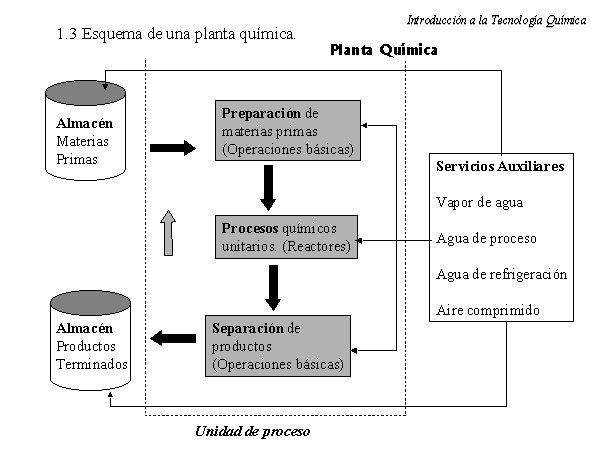 Introducción a la Tecnología Química

1.3 Esquema de una planta química.

Planta Química

Almacén
Materias
Primas

Preparación de materias primas (Operaciones básicas)

Procesos químicos unitarios. (Reactores)

Separación de productos (Operaciones básicas)

Almacén
Productos
Terminados

Servicios Auxiliares

Vapor de agua

Agua de proceso

Agua de refrigeración

Aire comprimido

Unidad de proceso